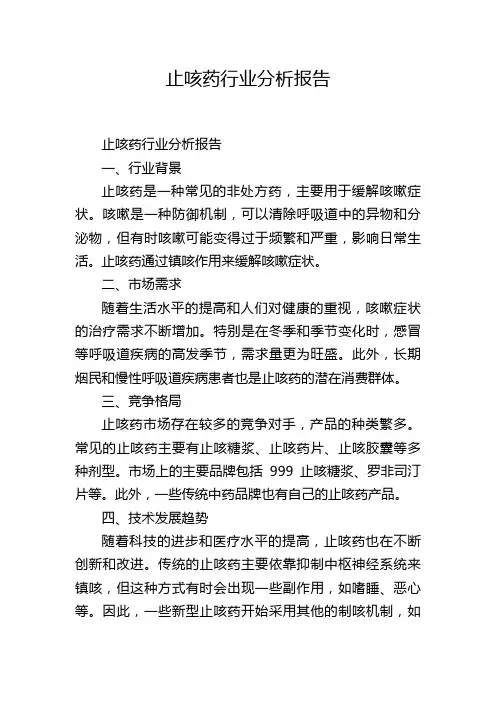 止咳药行业分析报告

止咳药行业分析报告

一、行业背景

止咳药是一种常见的非处方药，主要用于缓解咳嗽症状。咳嗽是一种防御机制，可以清除呼吸道中的异物和分泌物，但有时咳嗽可能变得过于频繁和严重，影响日常生活。止咳药通过镇咳作用来缓解咳嗽症状。

二、市场需求

随着生活水平的提高和人们对健康的重视，咳嗽症状的治疗需求不断增加。特别是在冬季和季节变化时，感冒等呼吸道疾病的高发季节，需求量更为旺盛。此外，长期烟民和慢性呼吸道疾病患者也是止咳药的潜在消费群体。

三、竞争格局

止咳药市场存在较多的竞争对手，产品的种类繁多。常见的止咳药主要有止咳糖浆、止咳药片、止咳胶囊等多种剂型。市场上的主要品牌包括 999 止咳糖浆、罗非司汀片等。此外，一些传统中药品牌也有自己的止咳药产品。

四、技术发展趋势

随着科技的进步和医疗水平的提高，止咳药也在不断创新和改进。传统的止咳药主要依靠抑制中枢神经系统来镇咳，但这种方式有时会出现一些副作用，如嗜睡、恶心等。因此，一些新型止咳药开始采用其他的制咳机制，如